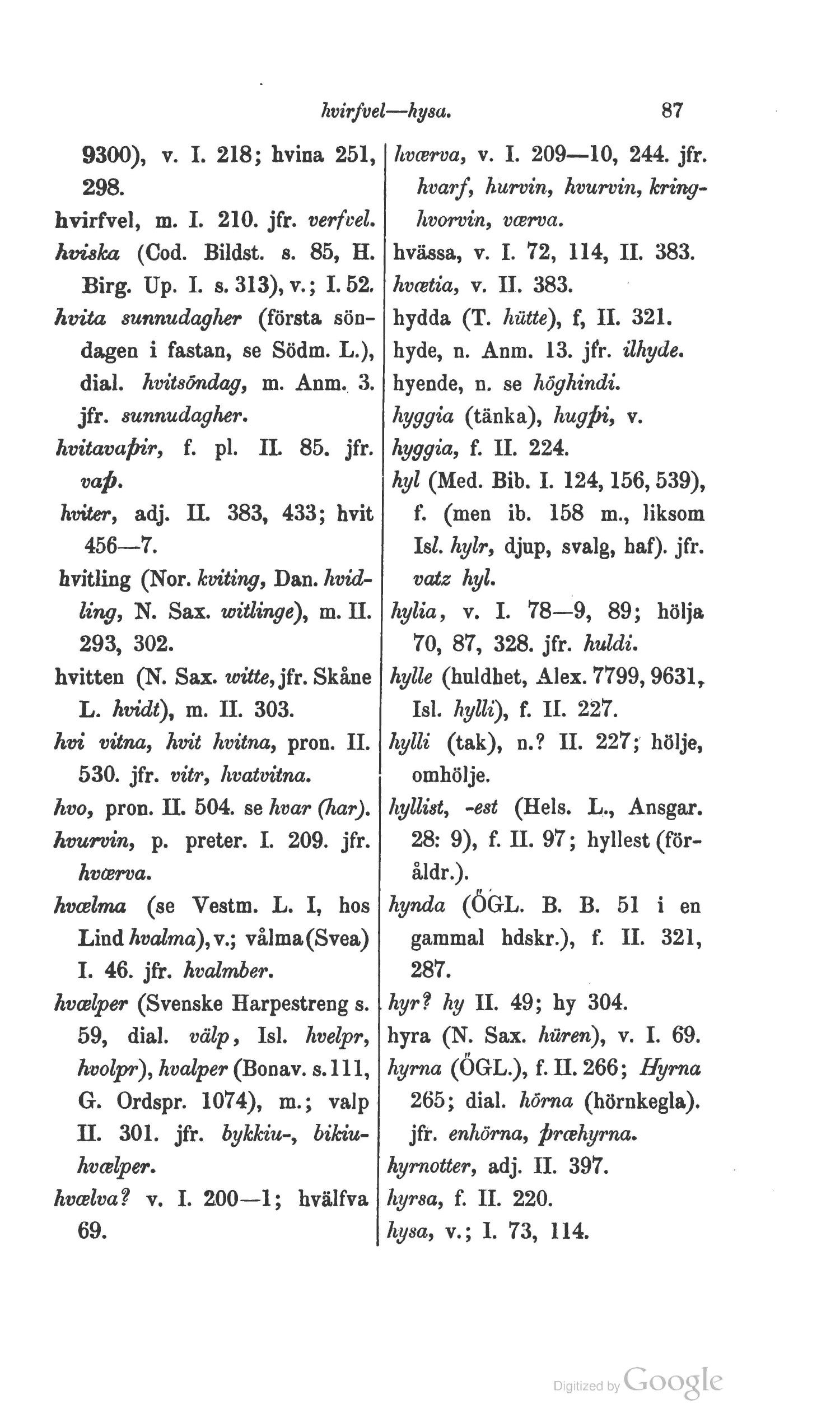 hvirfvel—hysa. 87

9300), v. I. 218; hvina 251, 298.

hvirfvel, m. I. 210. jfr. verfvel.

hviska (Cod. Bildst. s. 85, H. Birg. Up. I. s. 313), v.; I. 52.

hvita sunnudagher (första söndagen i fastan, se Södm. L.), dial. hvitsöndag, m. Anm. 3. jfr. sunnudagher.

hvitavaþir, f. pl. II. 85. jfr. vaþ.

hviter, adj. II. 383, 433; hvit 456—7.

hvitling (Nor. kviting, Dan. hvidling, N. Sax. witlinge), m. II. 293, 302.

hvitten (N. Sax. witte, jfr. Skåne L. hvidt), m. II. 303.

hvi vitna, hvit hvitna, pron. II. 530. jfr. vitr, hvatvitna.

hvo, pron. II. 504. se hvar (har).

hvurvin, p. preter. I. 209. jfr. hværva.

hvælma (se Vestm. L. I, hos Lind hvalma), v.; vålma (Svea) I. 46. jfr. hvalmber.

hvælper (Svenske Harpestreng s. 59, dial. välp, Isl. hvelpr, hvolpr), hvalper (Bonav. s. 111, G. Ordspr. 1074), m.; valp II. 301. jfr. bykkiu-, bikiuhvælper.

hvælva? v. I. 200—1; hvälfva 69.

hværva, v. I. 209—10, 244. jfr. hvarf, hurvin, hvurvin, kringhvorvin, værva.

hvässa, v. I. 72, 114, II. 383.

hvætia, v. II. 383.

hydda (T. hütte), f, II. 321.

hyde, n. Anm. 13. jfr. ilhyde.

hyende, n. se höghindi.

hyggia (tänka), hugþi, v.

hyggia, f. II. 224.

hyl (Med. Bib. I. 124, 156, 539), f. (men ib. 158 m., liksom Isl. hylr, djup, svalg, haf). jfr. vatz hyl.

hylia, v. I. 78—9, 89; hölja 70, 87, 328. jfr. huldi.

hylle (huldhet, Alex. 7799, 9631, Isl. hylli), f. II. 227.

hylli (tak), n.? II. 227; hölje, omhölje.

hyllist, -est (Hels. L., Ansgar. 28: 9), f. II. 97; hyllest (föråldr.).

hynda (ÖGL. B. B. 51 i en gammal hdskr.), f. II. 321, 287.

hyr? hy II. 49; hy 304.

hyra (N. Sax. hüren), v. I. 69.

hyrna (ÖGL.), f. II. 266; Hyrna 265; dial. hörna (hörnkegla). jfr. enhörna, þræhyrna.

hyrnotter, adj. II. 397.

hyrsa, f. II. 220.

hysa, v.; I. 73, 114.

Digitized by Google